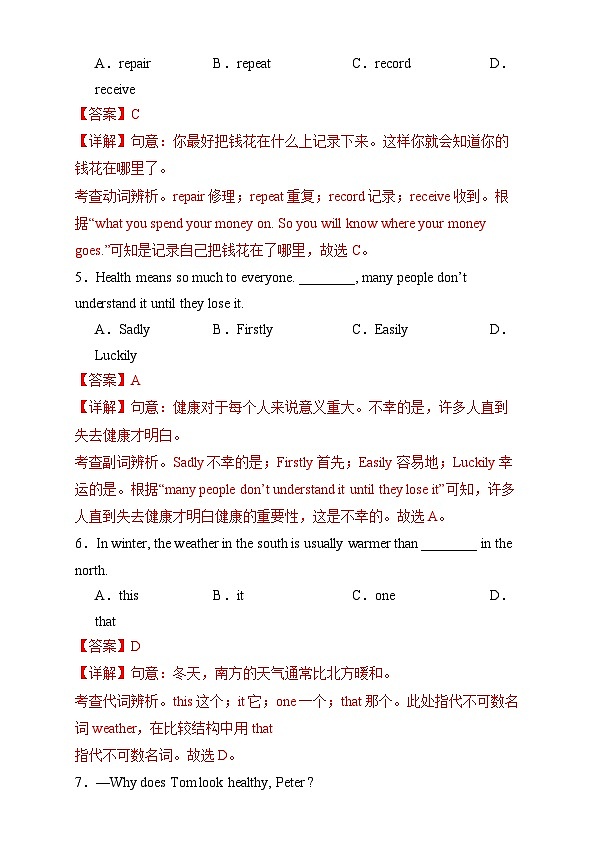 A．repair　　B．repeat　　C．record　　D．receive

【答案】C

【详解】句意：你最好把钱花在什么上记录下来。这样你就会知道你的钱花在哪里了。

考查动词辨析。repair 修理；repeat 重复；record 记录；receive 收到。根据“what you spend your money on. So you will know where your money goes.”可知是记录自己把钱花在了哪里，故选 C。

5．Health means so much to everyone. ________, many people don’t understand it until they lose it.

A．Sadly　　B．Firstly　　C．Easily　　D．Luckily

【答案】A

【详解】句意：健康对于每个人来说意义重大。不幸的是，许多人直到失去健康才明白。

考查副词辨析。Sadly 不幸的是；Firstly 首先；Easily 容易地；Luckily 幸运的是。根据“many people don’t understand it until they lose it”可知，许多人直到失去健康才明白健康的重要性，这是不幸的。故选 A。

6．In winter, the weather in the south is usually warmer than ________ in the north.

A．this　　B．it　　C．one　　D．that

【答案】D

【详解】句意：冬天，南方的天气通常比北方暖和。

考查代词辨析。this 这个；it 它；one 一个；that 那个。此处指代不可数名词 weather，在比较结构中用 that
指代不可数名词。故选 D。

7．—Why does Tom look healthy, Peter?